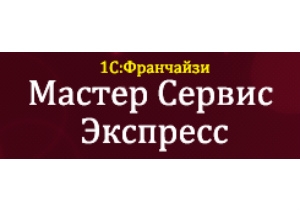 1С:Франчайзи
Мастер Сервис
Экспресс